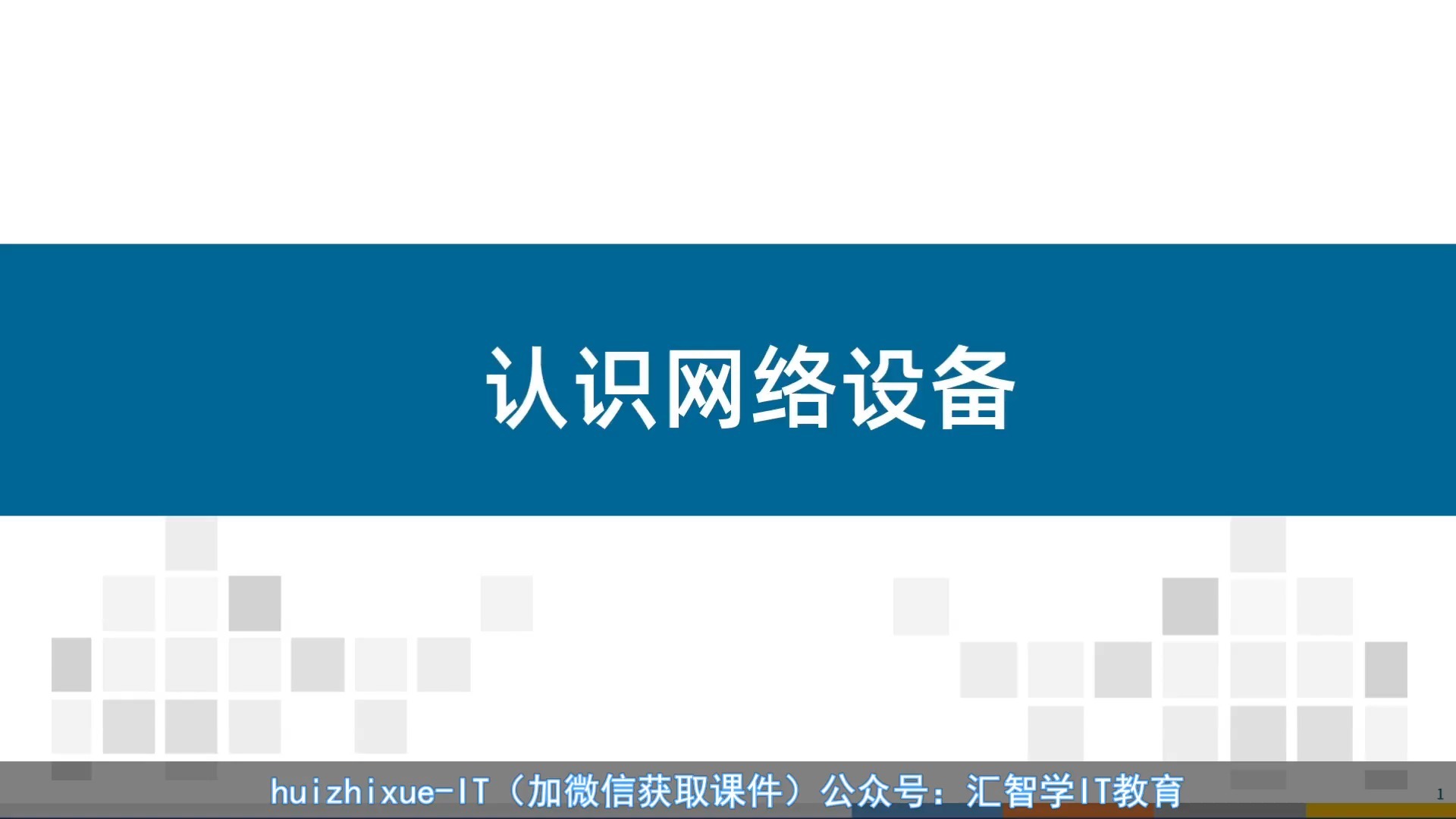 认识网络设备

huizhixue-IT（加微信获取课件）公众号：汇智学IT教育

1